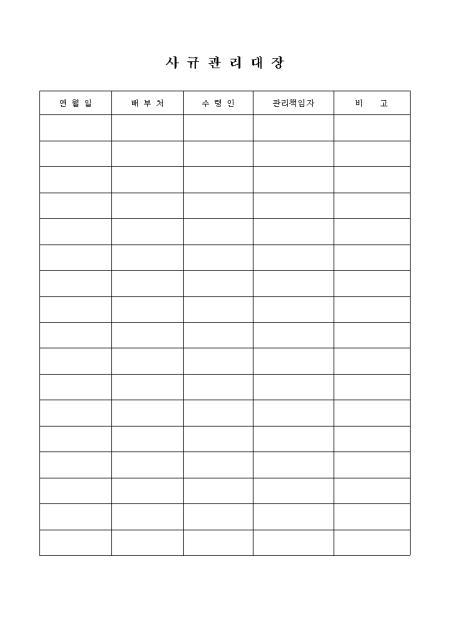 사 규 관 리 대 장

| 연 월 일 | 배 부 처 | 수 령 인 | 관리책임자 | 비 고 |
|---|---|---|---|---|
| | | | | |
| | | | | |
| | | | | |
| | | | | |
| | | | | |
| | | | | |
| | | | | |
| | | | | |
| | | | | |
| | | | | |
| | | | | |
| | | | | |
| | | | | |
| | | | | |
| | | | | |
| | | | | |
| | | | | |